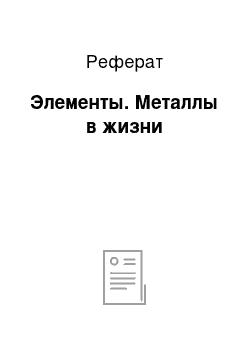 Реферат

Элементы. Металлы в жизни